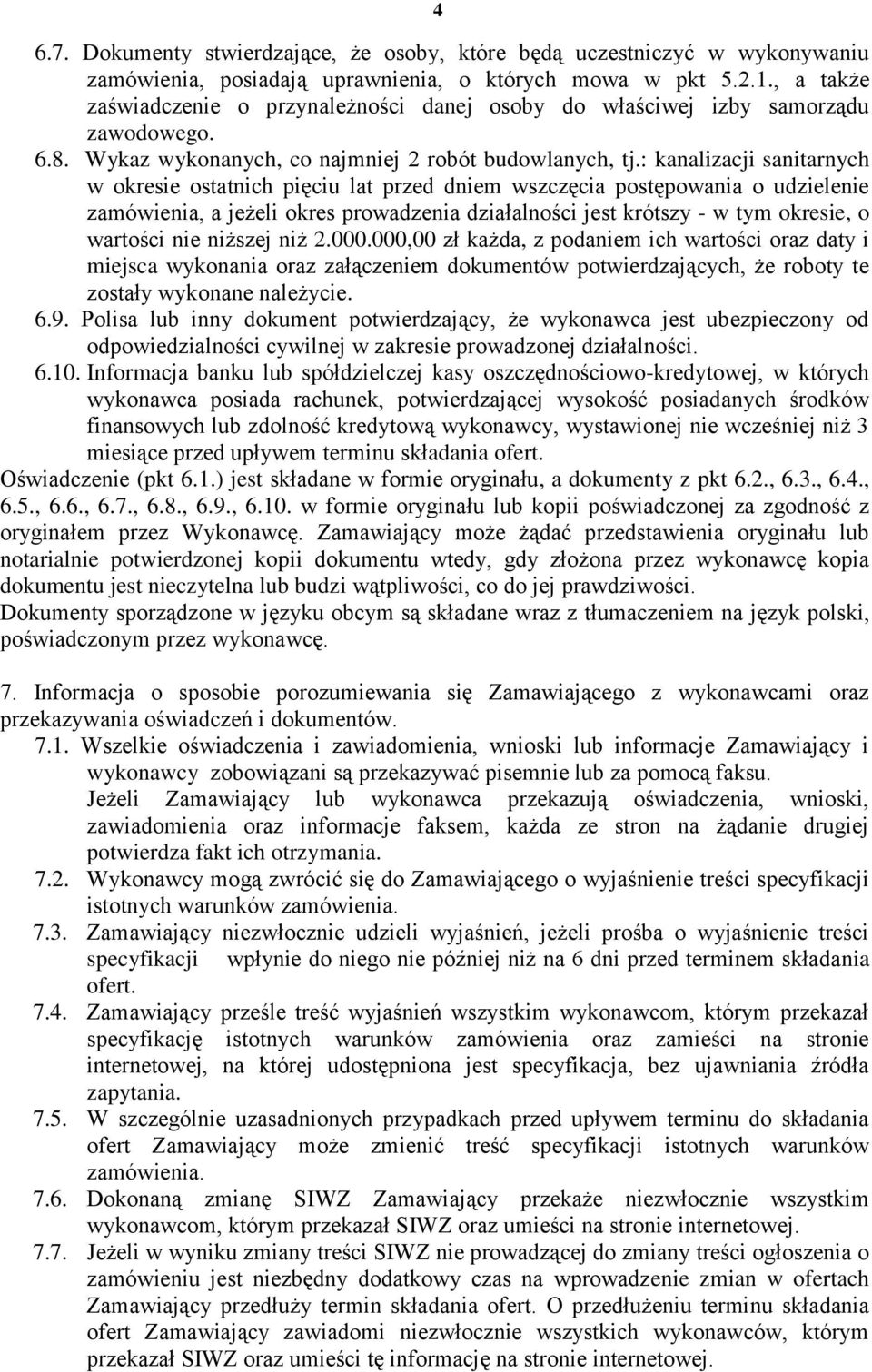 4

6.7. Dokumenty stwierdzające, że osoby, które będą uczestniczyć w wykonywaniu zamówienia, posiadają uprawnienia, o których mowa w pkt 5.2.1., a także zaświadczenie o przynależności danej osoby do właściwej izby samorządu zawodowego.
6.8. Wykaz wykonanych, co najmniej 2 robót budowlanych, tj.: kanalizacji sanitarnych w okresie ostatnich pięciu lat przed dniem wszczęcia postępowania o udzielenie zamówienia, a jeżeli okres prowadzenia działalności jest krótszy - w tym okresie, o wartości nie niższej niż 2.000.000,00 zł każda, z podaniem ich wartości oraz daty i miejsca wykonania oraz załączeniem dokumentów potwierdzających, że roboty te zostały wykonane należycie.
6.9. Polisa lub inny dokument potwierdzający, że wykonawca jest ubezpieczony od odpowiedzialności cywilnej w zakresie prowadzonej działalności.
6.10. Informacja banku lub spółdzielczej kasy oszczędnościowo-kredytowej, w których wykonawca posiada rachunek, potwierdzającej wysokość posiadanych środków finansowych lub zdolność kredytową wykonawcy, wystawionej nie wcześniej niż 3 miesiące przed upływem terminu składania ofert.
Oświadczenie (pkt 6.1.) jest składane w formie oryginału, a dokumenty z pkt 6.2., 6.3., 6.4., 6.5., 6.6., 6.7., 6.8., 6.9., 6.10. w formie oryginału lub kopii poświadczonej za zgodność z oryginałem przez Wykonawcę. Zamawiający może żądać przedstawienia oryginału lub notarialnie potwierdzonej kopii dokumentu wtedy, gdy złożona przez wykonawcę kopia dokumentu jest nieczytelna lub budzi wątpliwości, co do jej prawdziwości.
Dokumenty sporządzone w języku obcym są składane wraz z tłumaczeniem na język polski, poświadczonym przez wykonawcę.

7. Informacja o sposobie porozumiewania się Zamawiającego z wykonawcami oraz przekazywania oświadczeń i dokumentów.
7.1. Wszelkie oświadczenia i zawiadomienia, wnioski lub informacje Zamawiający i wykonawcy zobowiązani są przekazywać pisemnie lub za pomocą faksu.
Jeżeli Zamawiający lub wykonawca przekazują oświadczenia, wnioski, zawiadomienia oraz informacje faksem, każda ze stron na żądanie drugiej potwierdza fakt ich otrzymania.
7.2. Wykonawcy mogą zwrócić się do Zamawiającego o wyjaśnienie treści specyfikacji istotnych warunków zamówienia.
7.3. Zamawiający niezwłocznie udzieli wyjaśnień, jeżeli prośba o wyjaśnienie treści specyfikacji wpłynie do niego nie później niż na 6 dni przed terminem składania ofert.
7.4. Zamawiający prześle treść wyjaśnień wszystkim wykonawcom, którym przekazał specyfikację istotnych warunków zamówienia oraz zamieści na stronie internetowej, na której udostępniona jest specyfikacja, bez ujawniania źródła zapytania.
7.5. W szczególnie uzasadnionych przypadkach przed upływem terminu do składania ofert Zamawiający może zmienić treść specyfikacji istotnych warunków zamówienia.
7.6. Dokonaną zmianę SIWZ Zamawiający przekaże niezwłocznie wszystkim wykonawcom, którym przekazał SIWZ oraz umieści na stronie internetowej.
7.7. Jeżeli w wyniku zmiany treści SIWZ nie prowadzącej do zmiany treści ogłoszenia o zamówieniu jest niezbędny dodatkowy czas na wprowadzenie zmian w ofertach Zamawiający przedłuży termin składania ofert. O przedłużeniu terminu składania ofert Zamawiający zawiadomi niezwłocznie wszystkich wykonawców, którym przekazał SIWZ oraz umieści tę informację na stronie internetowej.